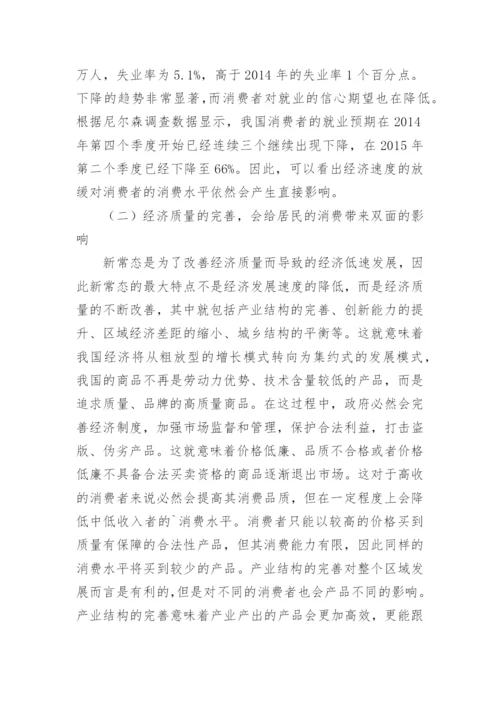 万人，失业率为 5.1%，高于 2014 年的失业率 1 个百分点。下降的趋势非常显著，而消费者对就业的信心期望也在降低。根据尼尔森调查数据显示，我国消费者的就业预期在 2014 年第四个季度开始已经连续三个继续出现下降，在 2015 年第二个季度已经下降至 66%。因此，可以看出经济速度的放缓对消费者的消费水平依然会产生直接影响。

（二）经济质量的完善，会给居民的消费带来双面的影响

新常态是为了改善经济质量而导致的经济低速发展，因此新常态的最大特点不是经济发展速度的降低，而是经济质量的不断改善，其中就包括产业结构的完善、创新能力的提升、区域经济差距的缩小、城乡结构的平衡等。这就意味着我国经济将从粗放型的增长模式转向为集约式的发展模式，我国的商品不再是劳动力优势、技术含量较低的产品，而是追求质量、品牌的高质量商品。在这过程中，政府必然会完善经济制度，加强市场监督和管理，保护合法利益，打击盗版、伪劣产品。这就意味着价格低廉、品质不合格或者价格低廉不具备合法买卖资格的商品逐渐退出市场。这对于高收的消费者来说必然会提高其消费品质，但在一定程度上会降低中低收入者的`消费水平。消费者只能以较高的价格买到质量有保障的合法性产品，但其消费能力有限，因此同样的消费水平将买到较少的产品。产业结构的完善对整个区域发展而言是有利的，但是对不同的消费者也会产品不同的影响。产业结构的完善意味着产业产出的产品会更加高效，更能跟